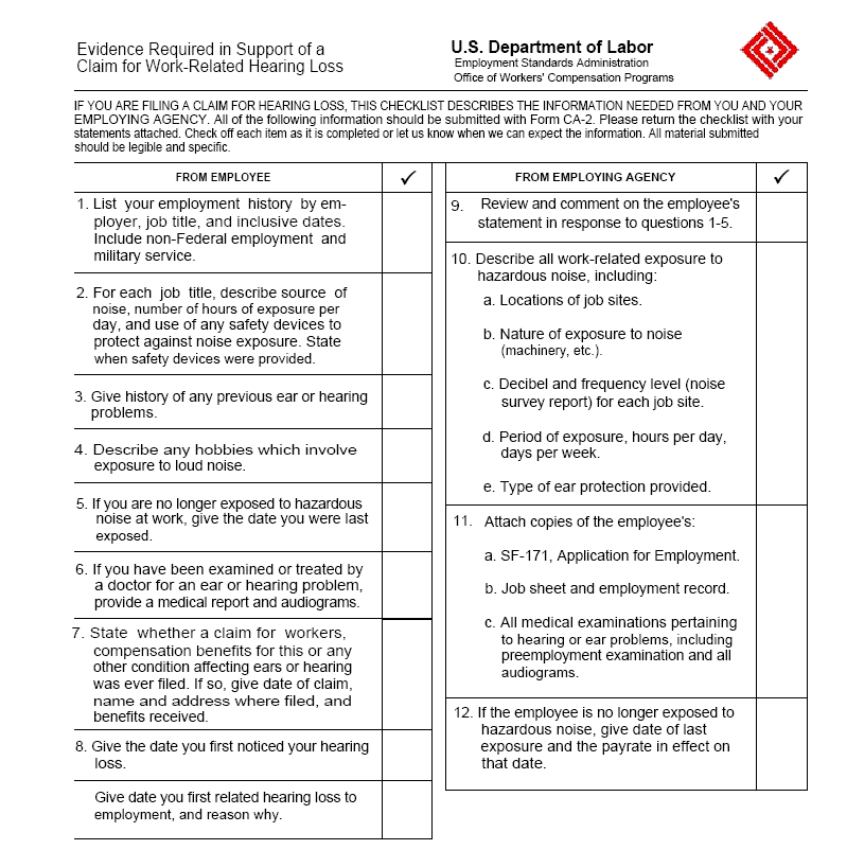 Evidence Required in Support of a Claim for Work-Related Hearing Loss

U.S. Department of Labor
Employment Standards Administration
Office of Workers' Compensation Programs

IF YOU ARE FILING A CLAIM FOR HEARING LOSS, THIS CHECKLIST DESCRIBES THE INFORMATION NEEDED FROM YOU AND YOUR EMPLOYING AGENCY. All of the following information should be submitted with Form CA-2. Please return the checklist with your statements attached. Check off each item as it is completed or let us know when we can expect the information. All material submitted should be legible and specific.

| FROM EMPLOYEE | ✓ |
|---|---|
| 1. List your employment history by employer, job title, and inclusive dates. Include non-Federal employment and military service. | |
| 2. For each job title, describe source of noise, number of hours of exposure per day, and use of any safety devices to protect against noise exposure. State when safety devices were provided. | |
| 3. Give history of any previous ear or hearing problems. | |
| 4. Describe any hobbies which involve exposure to loud noise. | |
| 5. If you are no longer exposed to hazardous noise at work, give the date you were last exposed. | |
| 6. If you have been examined or treated by a doctor for an ear or hearing problem, provide a medical report and audiograms. | |
| 7. State whether a claim for workers, compensation benefits for this or any other condition affecting ears or hearing was ever filed. If so, give date of claim, name and address where filed, and benefits received. | |
| 8. Give the date you first noticed your hearing loss. | |
| Give date you first related hearing loss to employment, and reason why. | |

| FROM EMPLOYING AGENCY | ✓ |
|---|---|
| 9. Review and comment on the employee's statement in response to questions 1-5. | |
| 10. Describe all work-related exposure to hazardous noise, including: a. Locations of job sites. b. Nature of exposure to noise (machinery, etc.). c. Decibel and frequency level (noise survey report) for each job site. d. Period of exposure, hours per day, days per week. e. Type of ear protection provided. | |
| 11. Attach copies of the employee's: a. SF-171, Application for Employment. b. Job sheet and employment record. c. All medical examinations pertaining to hearing or ear problems, including preemployment examination and all audiograms. | |
| 12. If the employee is no longer exposed to hazardous noise, give date of last exposure and the payrate in effect on that date. | |